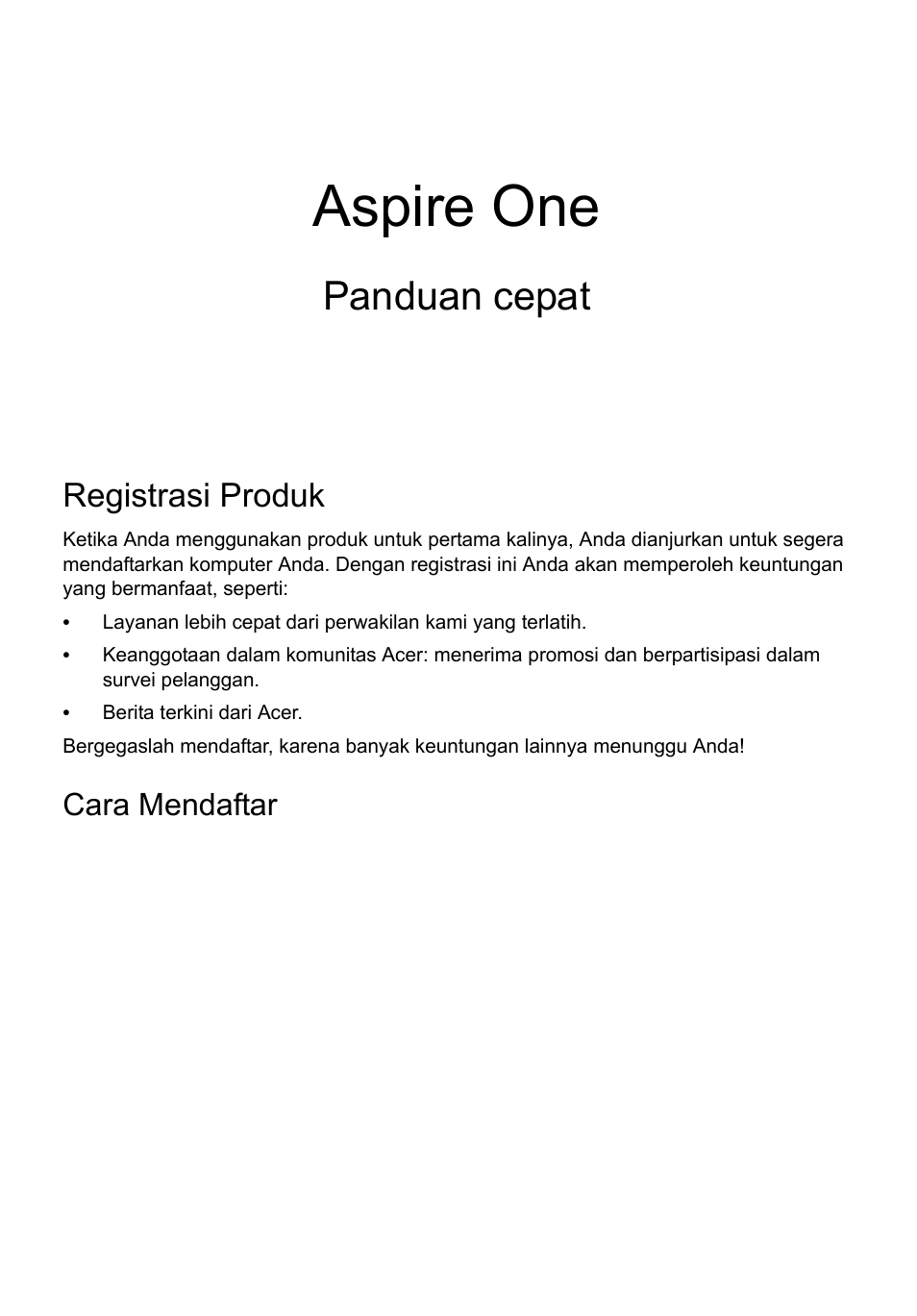 Aspire One

Panduan cepat

Registrasi Produk

Ketika Anda menggunakan produk untuk pertama kalinya, Anda dianjurkan untuk segera mendaftarkan komputer Anda. Dengan registrasi ini Anda akan memperoleh keuntungan yang bermanfaat, seperti:

• Layanan lebih cepat dari perwakilan kami yang terlatih.
• Keanggotaan dalam komunitas Acer: menerima promosi dan berpartisipasi dalam survei pelanggan.
• Berita terkini dari Acer.

Bergegaslah mendaftar, karena banyak keuntungan lainnya menunggu Anda!

Cara Mendaftar